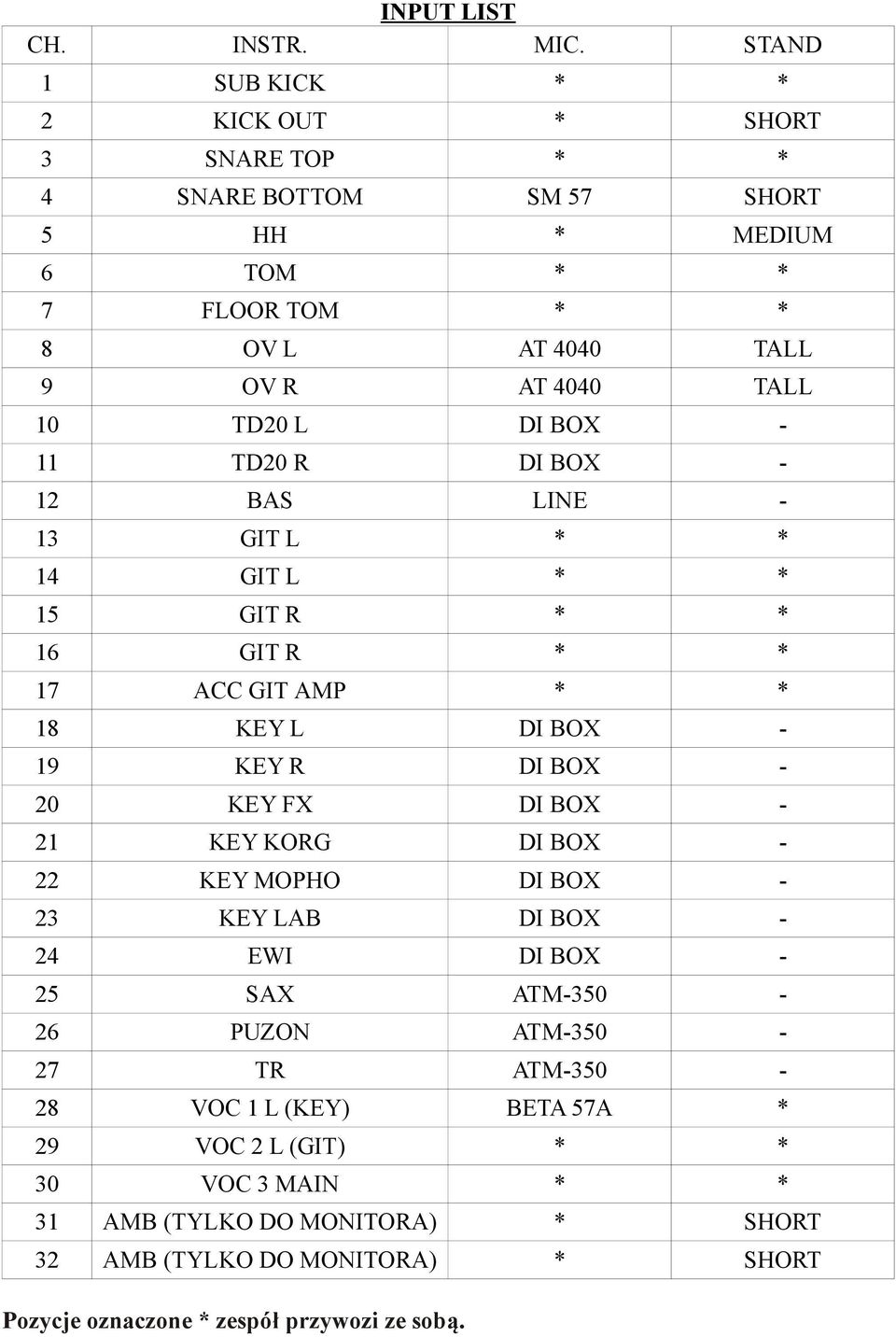 INPUT LIST

| CH. | INSTR. | MIC. | STAND |
|---|---|---|---|
| 1 | SUB KICK | * | * |
| 2 | KICK OUT | * | SHORT |
| 3 | SNARE TOP | * | * |
| 4 | SNARE BOTTOM | SM 57 | SHORT |
| 5 | HH | * | MEDIUM |
| 6 | TOM | * | * |
| 7 | FLOOR TOM | * | * |
| 8 | OV L | AT 4040 | TALL |
| 9 | OV R | AT 4040 | TALL |
| 10 | TD20 L | DI BOX | - |
| 11 | TD20 R | DI BOX | - |
| 12 | BAS | LINE | - |
| 13 | GIT L | * | * |
| 14 | GIT L | * | * |
| 15 | GIT R | * | * |
| 16 | GIT R | * | * |
| 17 | ACC GIT AMP | * | * |
| 18 | KEY L | DI BOX | - |
| 19 | KEY R | DI BOX | - |
| 20 | KEY FX | DI BOX | - |
| 21 | KEY KORG | DI BOX | - |
| 22 | KEY MOPHO | DI BOX | - |
| 23 | KEY LAB | DI BOX | - |
| 24 | EWI | DI BOX | - |
| 25 | SAX | ATM-350 | - |
| 26 | PUZON | ATM-350 | - |
| 27 | TR | ATM-350 | - |
| 28 | VOC 1 L (KEY) | BETA 57A | * |
| 29 | VOC 2 L (GIT) | * | * |
| 30 | VOC 3 MAIN | * | * |
| 31 | AMB (TYLKO DO MONITORA) | * | SHORT |
| 32 | AMB (TYLKO DO MONITORA) | * | SHORT |

Pozycje oznaczone * zespół przywozi ze sobą.